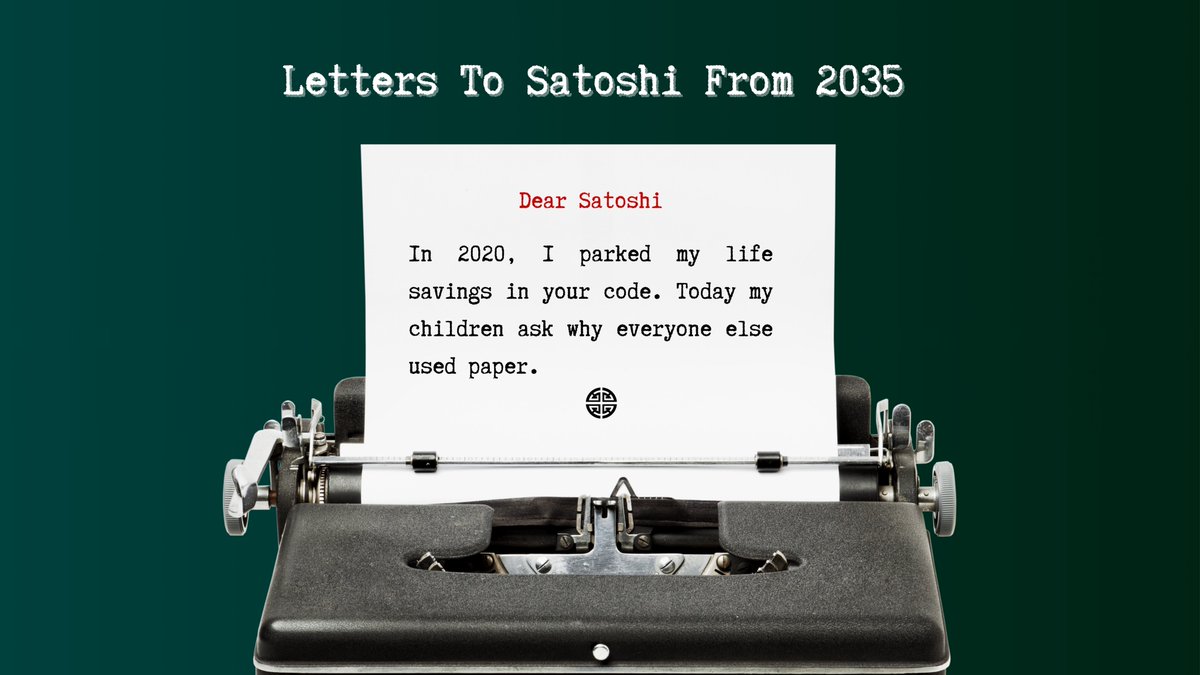 Letters To Satoshi From 2035

Dear Satoshi

In 2020, I parked my life savings in your code. Today my children ask why everyone else used paper.